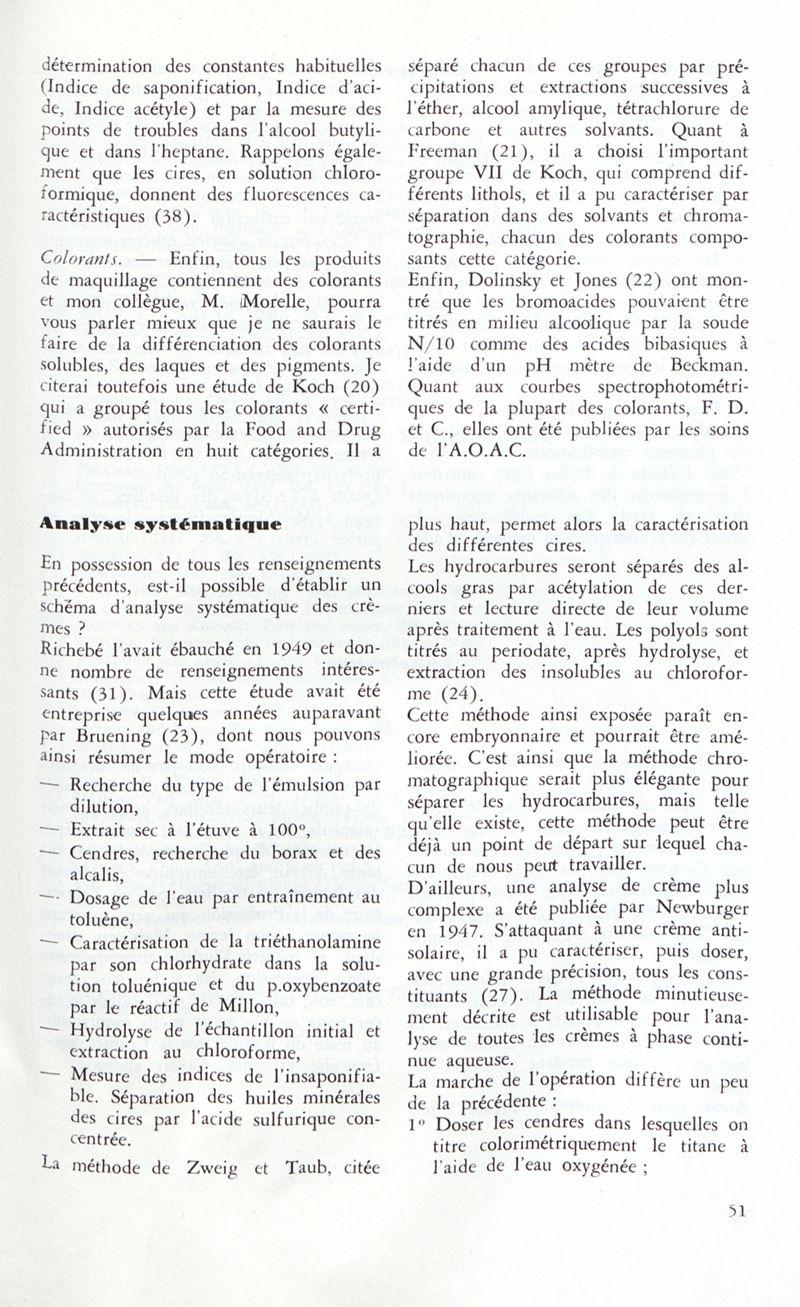 détermination des constantes habituelles (Indice de saponification, Indice d'acide, Indice acétyle) et par la mesure des points de troubles dans l'alcool butylique et dans l'heptane. Rappelons également que les cires, en solution chloroformique, donnent des fluorescences caractéristiques (38).

Colorants. — Enfin, tous les produits de maquillage contiennent des colorants et mon collègue, M. Morelle, pourra vous parler mieux que je ne saurais le faire de la différenciation des colorants solubles, des laques et des pigments. Je citerai toutefois une étude de Koch (20) qui a groupé tous les colorants « certified » autorisés par la Food and Drug Administration en huit catégories. Il a séparé chacun de ces groupes par précipitations et extractions successives à l'éther, alcool amylique, tétrachlorure de carbone et autres solvants. Quant à Freeman (21), il a choisi l'important groupe VII de Koch, qui comprend différents lithols, et il a pu caractériser par séparation dans des solvants et chromatographie, chacun des colorants composants cette catégorie.
Enfin, Dolinsky et Jones (22) ont montré que les bromoacides pouvaient être titrés en milieu alcoolique par la soude N/10 comme des acides bibasiques à l'aide d'un pH mètre de Beckman.
Quant aux courbes spectrophotométriques de la plupart des colorants, F. D. et C., elles ont été publiées par les soins de l'A.O.A.C.

Analyse systématique

En possession de tous les renseignements précédents, est-il possible d'établir un schéma d'analyse systématique des crèmes ?
Richebé l'avait ébauché en 1949 et donne nombre de renseignements intéressants (31). Mais cette étude avait été entreprise quelques années auparavant par Bruening (23), dont nous pouvons ainsi résumer le mode opératoire :
— Recherche du type de l'émulsion par dilution,
— Extrait sec à l'étuve à 100°,
— Cendres, recherche du borax et des alcalis,
— Dosage de l'eau par entraînement au toluène,
— Caractérisation de la triéthanolamine par son chlorhydrate dans la solution toluénique et du p.oxybenzoate par le réactif de Millon,
— Hydrolyse de l'échantillon initial et extraction au chloroforme,
— Mesure des indices de l'insaponifiable. Séparation des huiles minérales des cires par l'acide sulfurique concentrée.
La méthode de Zweig et Taub, citée plus haut, permet alors la caractérisation des différentes cires.
Les hydrocarbures seront séparés des alcools gras par acétylation de ces derniers et lecture directe de leur volume après traitement à l'eau. Les polyols sont titrés au periodate, après hydrolyse, et extraction des insolubles au chloroforme (24).
Cette méthode ainsi exposée paraît encore embryonnaire et pourrait être améliorée. C'est ainsi que la méthode chromatographique serait plus élégante pour séparer les hydrocarbures, mais telle qu'elle existe, cette méthode peut être déjà un point de départ sur lequel chacun de nous peut travailler.
D'ailleurs, une analyse de crème plus complexe a été publiée par Newburger en 1947. S'attaquant à une crème antisolaire, il a pu caractériser, puis doser, avec une grande précision, tous les constituants (27). La méthode minutieusement décrite est utilisable pour l'analyse de toutes les crèmes à phase continue aqueuse.
La marche de l'opération diffère un peu de la précédente :
1° Doser les cendres dans lesquelles on titre colorimétriquement le titane à l'aide de l'eau oxygénée ;

51